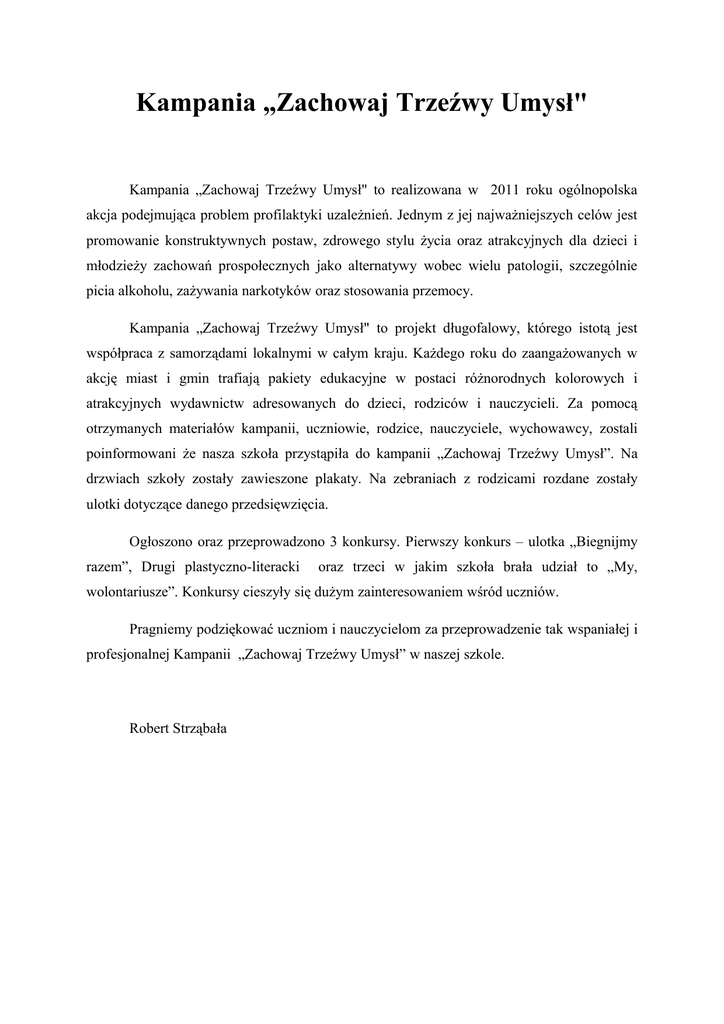 Kampania „Zachowaj Trzeźwy Umysł"

Kampania „Zachowaj Trzeźwy Umysł" to realizowana w 2011 roku ogólnopolska akcja podejmująca problem profilaktyki uzależnień. Jednym z jej najważniejszych celów jest promowanie konstruktywnych postaw, zdrowego stylu życia oraz atrakcyjnych dla dzieci i młodzieży zachowań prospołecznych jako alternatywy wobec wielu patologii, szczególnie picia alkoholu, zażywania narkotyków oraz stosowania przemocy.

Kampania „Zachowaj Trzeźwy Umysł" to projekt długofalowy, którego istotą jest współpraca z samorządami lokalnymi w całym kraju. Każdego roku do zaangażowanych w akcję miast i gmin trafiają pakiety edukacyjne w postaci różnorodnych kolorowych i atrakcyjnych wydawnictw adresowanych do dzieci, rodziców i nauczycieli. Za pomocą otrzymanych materiałów kampanii, uczniowie, rodzice, nauczyciele, wychowawcy, zostali poinformowani że nasza szkoła przystąpiła do kampanii „Zachowaj Trzeźwy Umysł”. Na drzwiach szkoły zostały zawieszone plakaty. Na zebraniach z rodzicami rozdane zostały ulotki dotyczące danego przedsięwzięcia.

Ogłoszono oraz przeprowadzono 3 konkursy. Pierwszy konkurs – ulotka „Biegnijmy razem”, Drugi plastyczno-literacki oraz trzeci w jakim szkoła brała udział to „My, wolontariusze”. Konkursy cieszyły się dużym zainteresowaniem wśród uczniów.

Pragniemy podziękować uczniom i nauczycielom za przeprowadzenie tak wspaniałej i profesjonalnej Kampanii „Zachowaj Trzeźwy Umysł” w naszej szkole.

Robert Strząbała